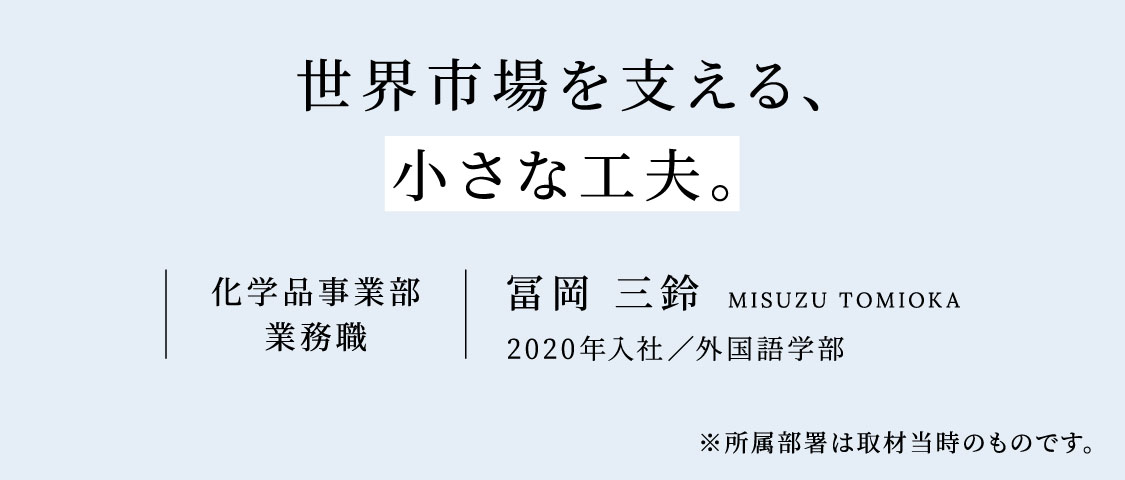 世界市場を支える、
小さな工夫。

化学品事業部
業務職

冨岡 三鈴 MISUZU TOMIOKA
2020年入社／外国語学部

※所属部署は取材当時のものです。